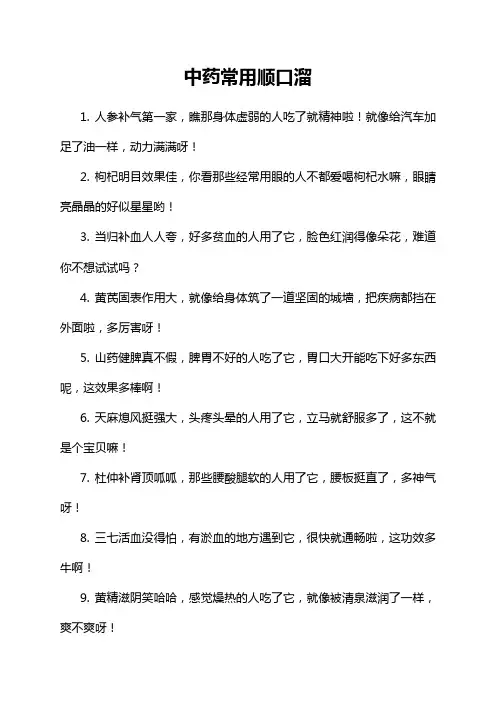 中药常用顺口溜

1. 人参补气第一家，瞧那身体虚弱的人吃了就精神啦！就像给汽车加足了油一样，动力满满呀！

2. 枸杞明目效果佳，你看那些经常用眼的人不都爱喝枸杞水嘛，眼睛亮晶晶的好似星星哟！

3. 当归补血人人夸，好多贫血的人用了它，脸色红润得像朵花，难道你不想试试吗？

4. 黄芪固表作用大，就像给身体筑了一道坚固的城墙，把疾病都挡在外面啦，多厉害呀！

5. 山药健脾真不假，脾胃不好的人吃了它，胃口大开能吃下好多东西呢，这效果多棒啊！

6. 天麻熄风挺强大，头疼头晕的人用了它，立马就舒服多了，这不就是个宝贝嘛！

7. 杜仲补肾顶呱呱，那些腰酸腿软的人用了它，腰板挺直了，多神气呀！

8. 三七活血没得怕，有淤血的地方遇到它，很快就通畅啦，这功效多牛啊！

9. 黄精滋阴笑哈哈，感觉燥热的人吃了它，就像被清泉滋润了一样，爽不爽呀！